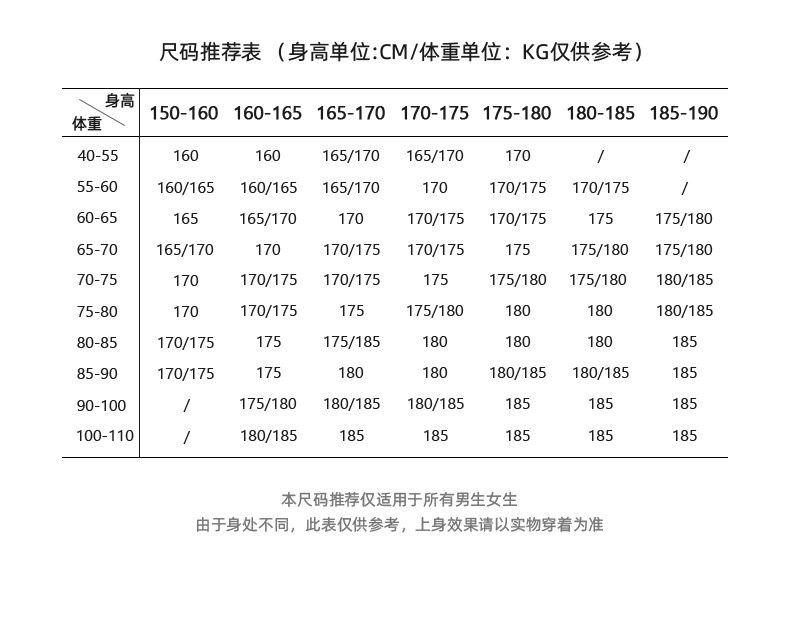 尺码推荐表 （身高单位:CM/体重单位：KG仅供参考）

| 身高 体重 | 150-160 | 160-165 | 165-170 | 170-175 | 175-180 | 180-185 | 185-190 |
|---|---|---|---|---|---|---|---|
| 40-55 | 160 | 160 | 165/170 | 165/170 | 170 | / | / |
| 55-60 | 160/165 | 160/165 | 165/170 | 170 | 170/175 | 170/175 | / |
| 60-65 | 165 | 165/170 | 170 | 170/175 | 170/175 | 175 | 175/180 |
| 65-70 | 165/170 | 170 | 170/175 | 170/175 | 175 | 175/180 | 175/180 |
| 70-75 | 170 | 170/175 | 170/175 | 175 | 175/180 | 175/180 | 180/185 |
| 75-80 | 170 | 170/175 | 175 | 175/180 | 180 | 180 | 180/185 |
| 80-85 | 170/175 | 175 | 175/185 | 180 | 180 | 180 | 185 |
| 85-90 | 170/175 | 175 | 180 | 180 | 180/185 | 180/185 | 185 |
| 90-100 | / | 175/180 | 180/185 | 180/185 | 185 | 185 | 185 |
| 100-110 | / | 180/185 | 185 | 185 | 185 | 185 | 185 |

本尺码推荐仅适用于所有男生女生
由于身处不同，此表仅供参考，上身效果请以实物穿着为准